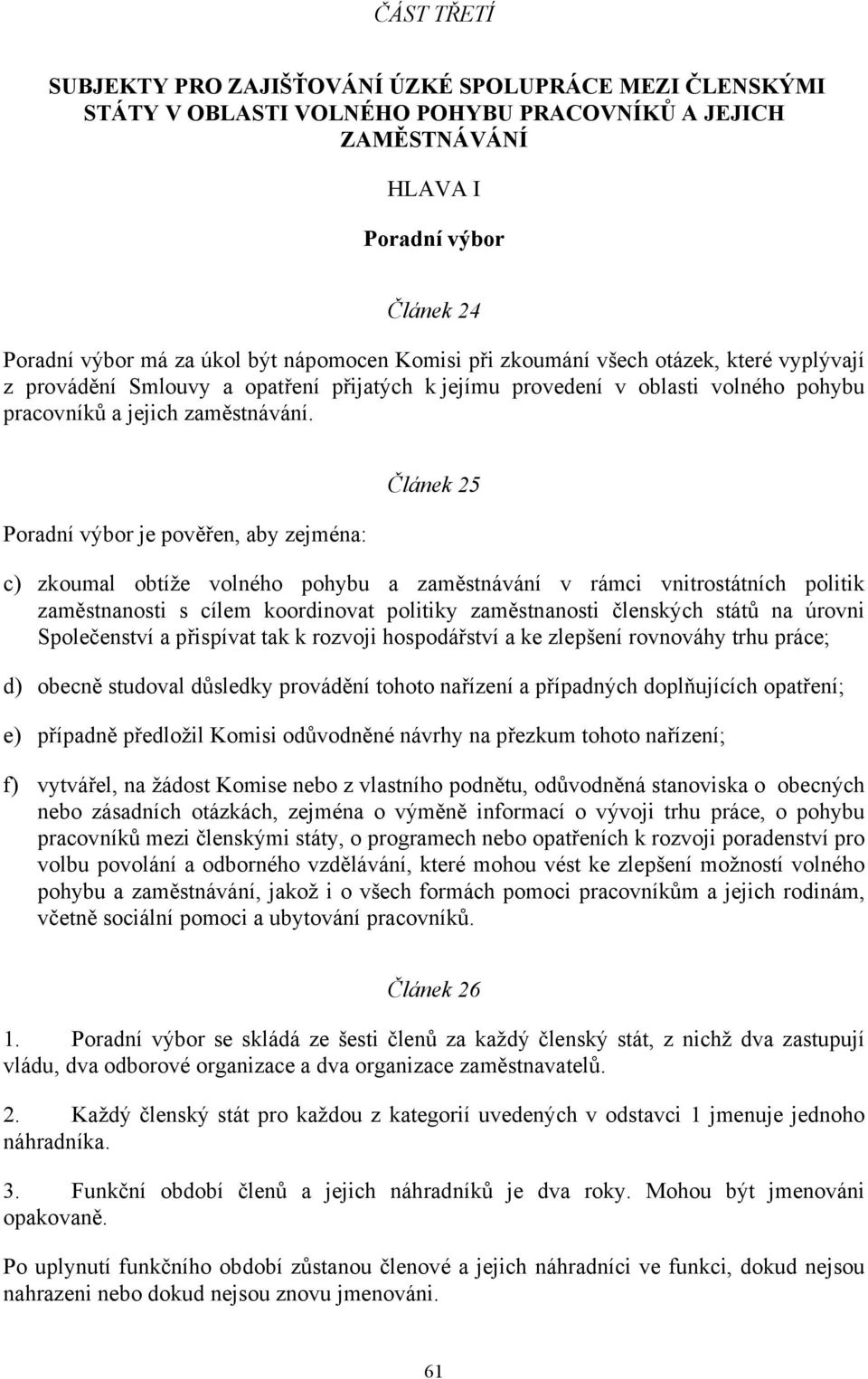 ČÁST TŘETÍ

SUBJEKTY PRO ZAJIŠŤOVÁNÍ ÚZKÉ SPOLUPRÁCE MEZI ČLENSKÝMI STÁTY V OBLASTI VOLNÉHO POHYBU PRACOVNÍKŮ A JEJICH ZAMĚSTNÁVÁNÍ

HLAVA I

Poradní výbor

Článek 24

Poradní výbor má za úkol být nápomocen Komisi při zkoumání všech otázek, které vyplývají z provádění Smlouvy a opatření přijatých k jejímu provedení v oblasti volného pohybu pracovníků a jejich zaměstnávání.

Článek 25

Poradní výbor je pověřen, aby zejména:

c) zkoumal obtíže volného pohybu a zaměstnávání v rámci vnitrostátních politik zaměstnanosti s cílem koordinovat politiky zaměstnanosti členských států na úrovni Společenství a přispívat tak k rozvoji hospodářství a ke zlepšení rovnováhy trhu práce;

d) obecně studoval důsledky provádění tohoto nařízení a případných doplňujících opatření;

e) případně předložil Komisi odůvodněné návrhy na přezkum tohoto nařízení;

f) vytvářel, na žádost Komise nebo z vlastního podnětu, odůvodněná stanoviska o obecných nebo zásadních otázkách, zejména o výměně informací o vývoji trhu práce, o pohybu pracovníků mezi členskými státy, o programech nebo opatřeních k rozvoji poradenství pro volbu povolání a odborného vzdělávání, které mohou vést ke zlepšení možností volného pohybu a zaměstnávání, jakož i o všech formách pomoci pracovníkům a jejich rodinám, včetně sociální pomoci a ubytování pracovníků.

Článek 26

1. Poradní výbor se skládá ze šesti členů za každý členský stát, z nichž dva zastupují vládu, dva odborové organizace a dva organizace zaměstnavatelů.

2. Každý členský stát pro každou z kategorií uvedených v odstavci 1 jmenuje jednoho náhradníka.

3. Funkční období členů a jejich náhradníků je dva roky. Mohou být jmenováni opakovaně.

Po uplynutí funkčního období zůstanou členové a jejich náhradníci ve funkci, dokud nejsou nahrazeni nebo dokud nejsou znovu jmenováni.

61